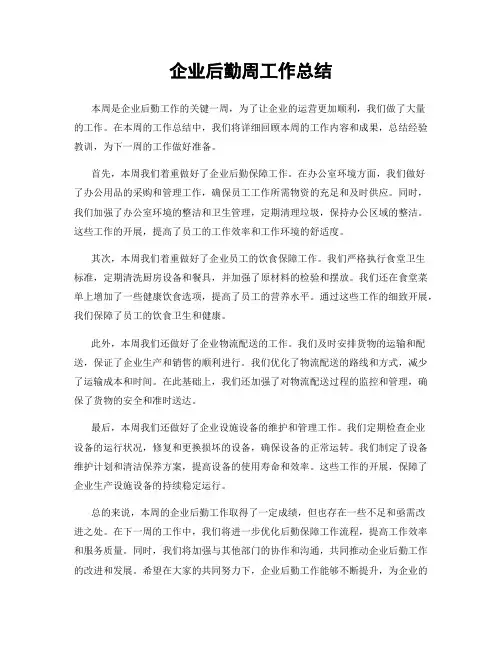 企业后勤周工作总结

本周是企业后勤工作的关键一周，为了让企业的运营更加顺利，我们做了大量的工作。在本周的工作总结中，我们将详细回顾本周的工作内容和成果，总结经验教训，为下一周的工作做好准备。

首先，本周我们着重做好了企业后勤保障工作。在办公室环境方面，我们做好了办公用品的采购和管理工作，确保员工工作所需物资的充足和及时供应。同时，我们加强了办公室环境的整洁和卫生管理，定期清理垃圾，保持办公区域的整洁。这些工作的开展，提高了员工的工作效率和工作环境的舒适度。

其次，本周我们着重做好了企业员工的饮食保障工作。我们严格执行食堂卫生标准，定期清洗厨房设备和餐具，并加强了原材料的检验和摆放。我们还在食堂菜单上增加了一些健康饮食选项，提高了员工的营养水平。通过这些工作的细致开展，我们保障了员工的饮食卫生和健康。

此外，本周我们还做好了企业物流配送的工作。我们及时安排货物的运输和配送，保证了企业生产和销售的顺利进行。我们优化了物流配送的路线和方式，减少了运输成本和时间。在此基础上，我们还加强了对物流配送过程的监控和管理，确保了货物的安全和准时送达。

最后，本周我们还做好了企业设施设备的维护和管理工作。我们定期检查企业设备的运行状况，修复和更换损坏的设备，确保设备的正常运转。我们制定了设备维护计划和清洁保养方案，提高设备的使用寿命和效率。这些工作的开展，保障了企业生产设施设备的持续稳定运行。

总的来说，本周的企业后勤工作取得了一定成绩，但也存在一些不足和亟需改进之处。在下一周的工作中，我们将进一步优化后勤保障工作流程，提高工作效率和服务质量。同时，我们将加强与其他部门的协作和沟通，共同推动企业后勤工作的改进和发展。希望在大家的共同努力下，企业后勤工作能够不断提升，为企业的